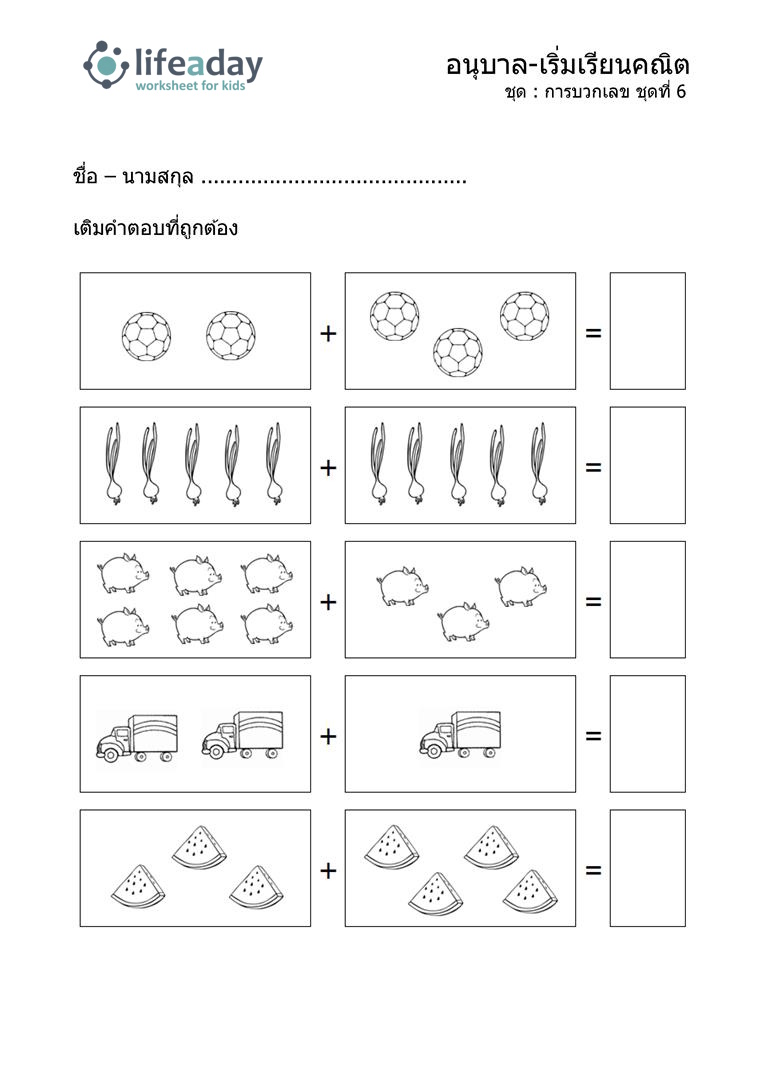 lifeaday
worksheet for kids

อนุบาล-เริ่มเรียนคณิต
ชุด : การบวกเลข ชุดที่ 6

ชื่อ – นามสกุล ..........................................

เติมคำตอบที่ถูกต้อง

+ =

+ =

+ =

+ =

+ =